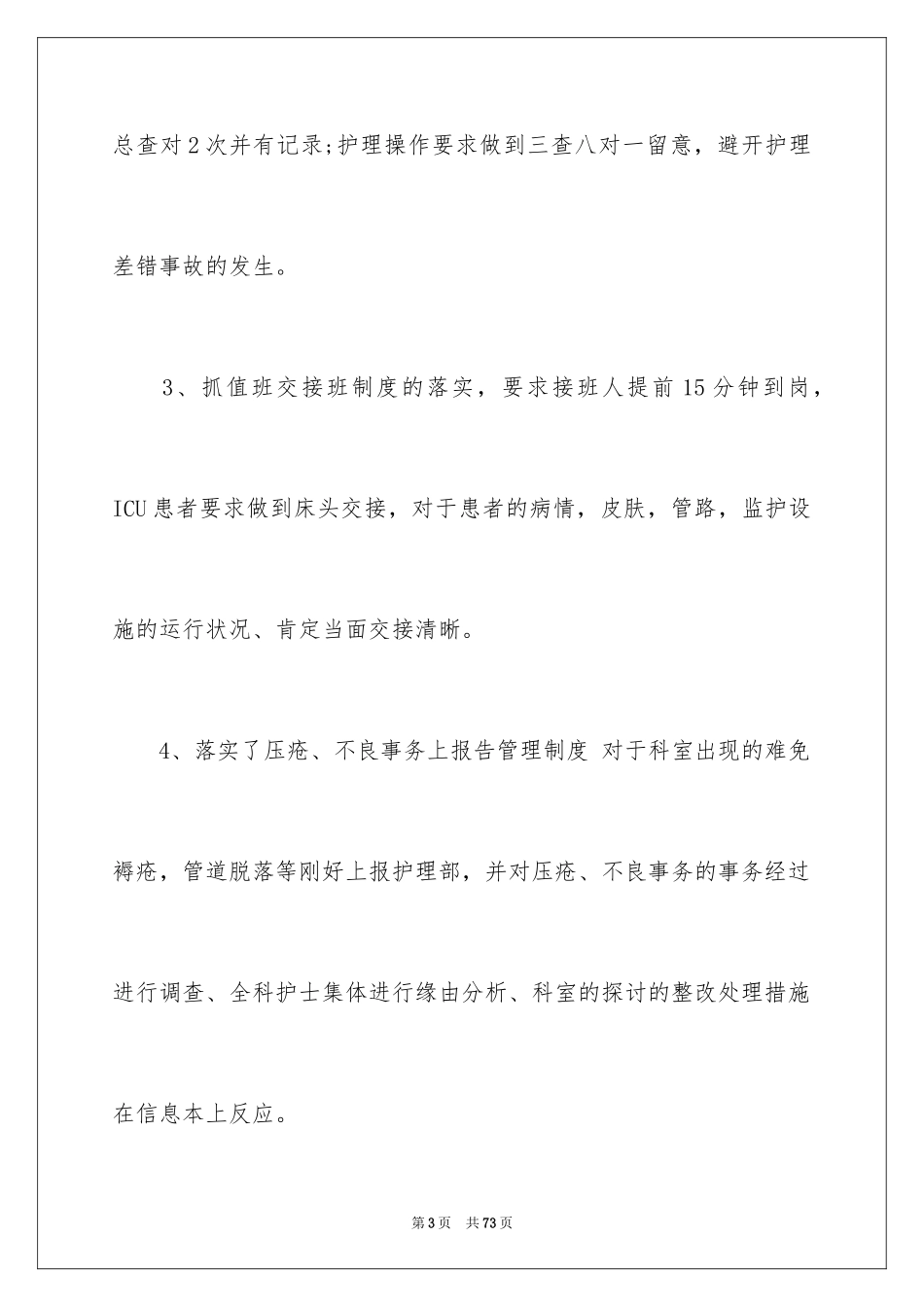 总查对2次并有记录;护理操作要求做到三查八对一留意，避开护理差错事故的发生。

3、抓值班交接班制度的落实，要求接班人提前15分钟到岗，ICU患者要求做到床头交接，对于患者的病情，皮肤，管路，监护设施的运行状况、肯定当面交接清晰。

4、落实了压疮、不良事务上报告管理制度 对于科室出现的难免褥疮，管道脱落等刚好上报护理部，并对压疮、不良事务的事务经过进行调查、全科护士集体进行缘由分析、科室的探讨的整改处理措施在信息本上反应。

第3页 共73页